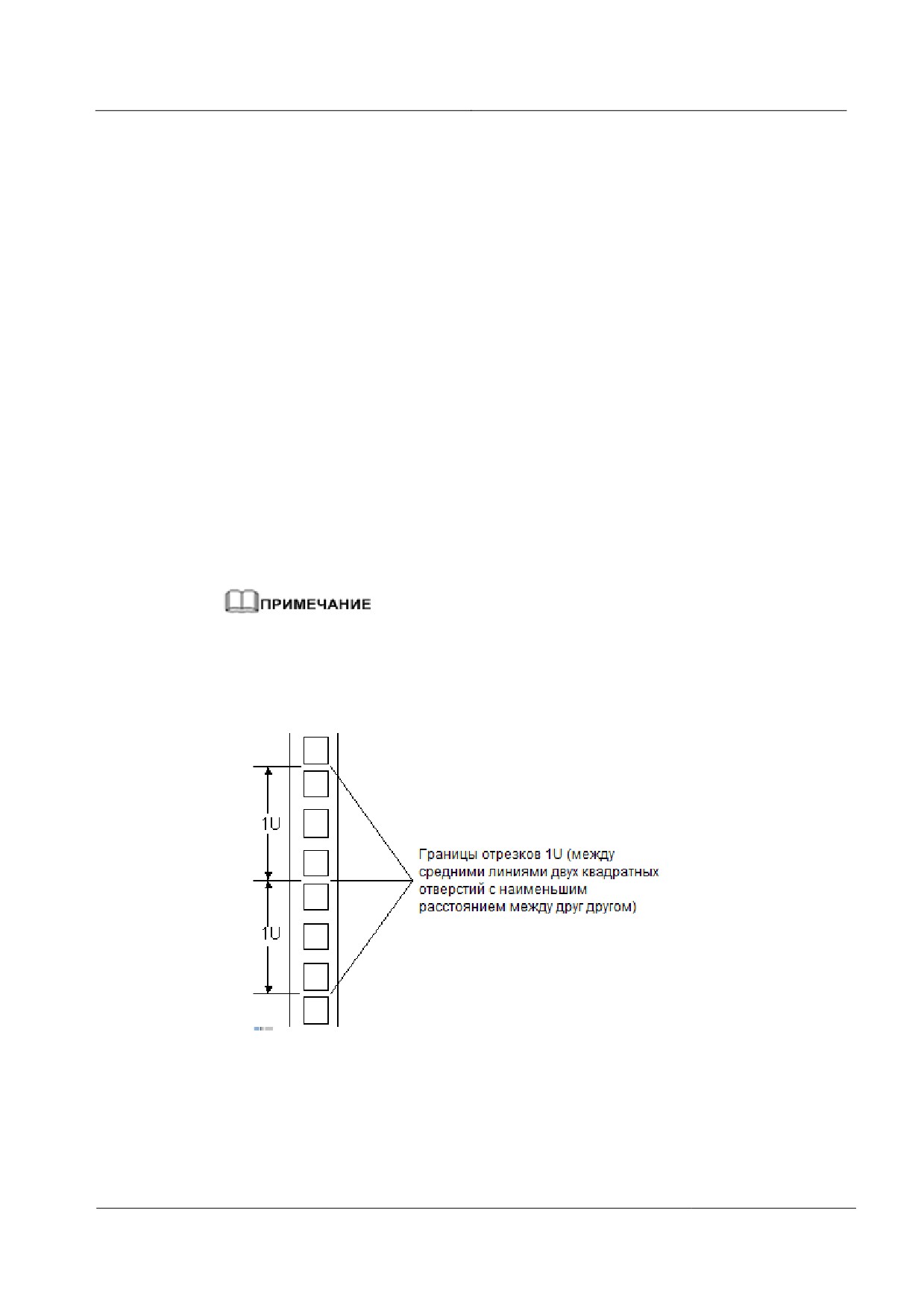 ПРИМЕЧАНИЕ

1U

1U

Границы отрезков 1U (между средними линиями двух квадратных отверстий с наименьшим расстоянием между друг другом)